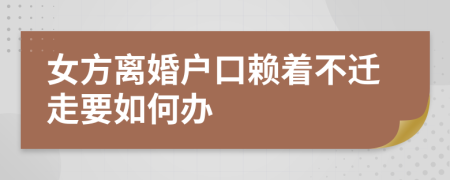 女方离婚户口赖着不迁走要如何办